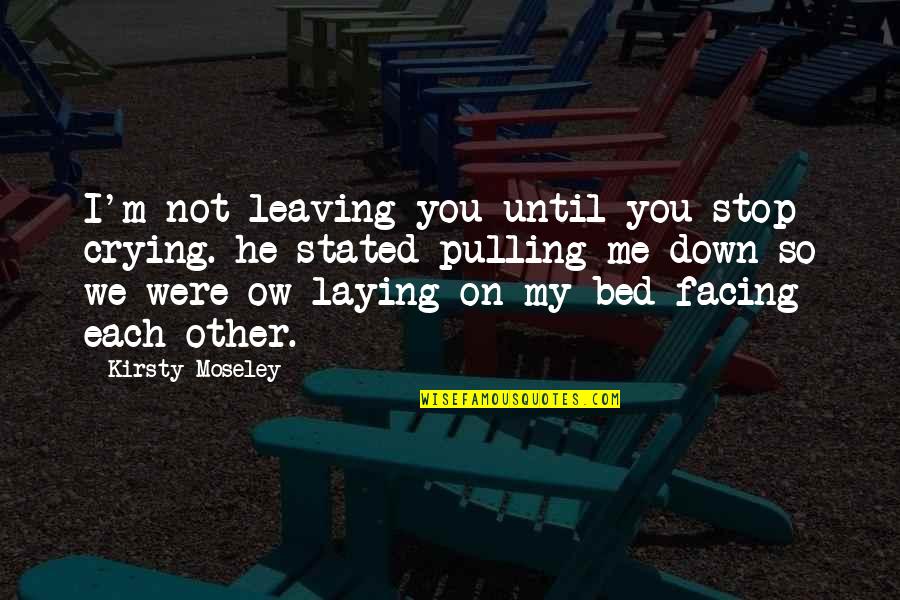 I'm not leaving you until you stop crying. he stated pulling me down so we were ow laying on my bed facing each other.

Kirsty Moseley

WISEFAMOUSQUOTES.COM